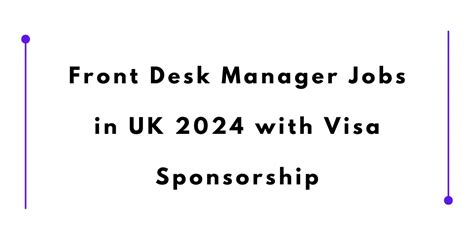 Front Desk Manager Jobs in UK 2024 with Visa Sponsorship